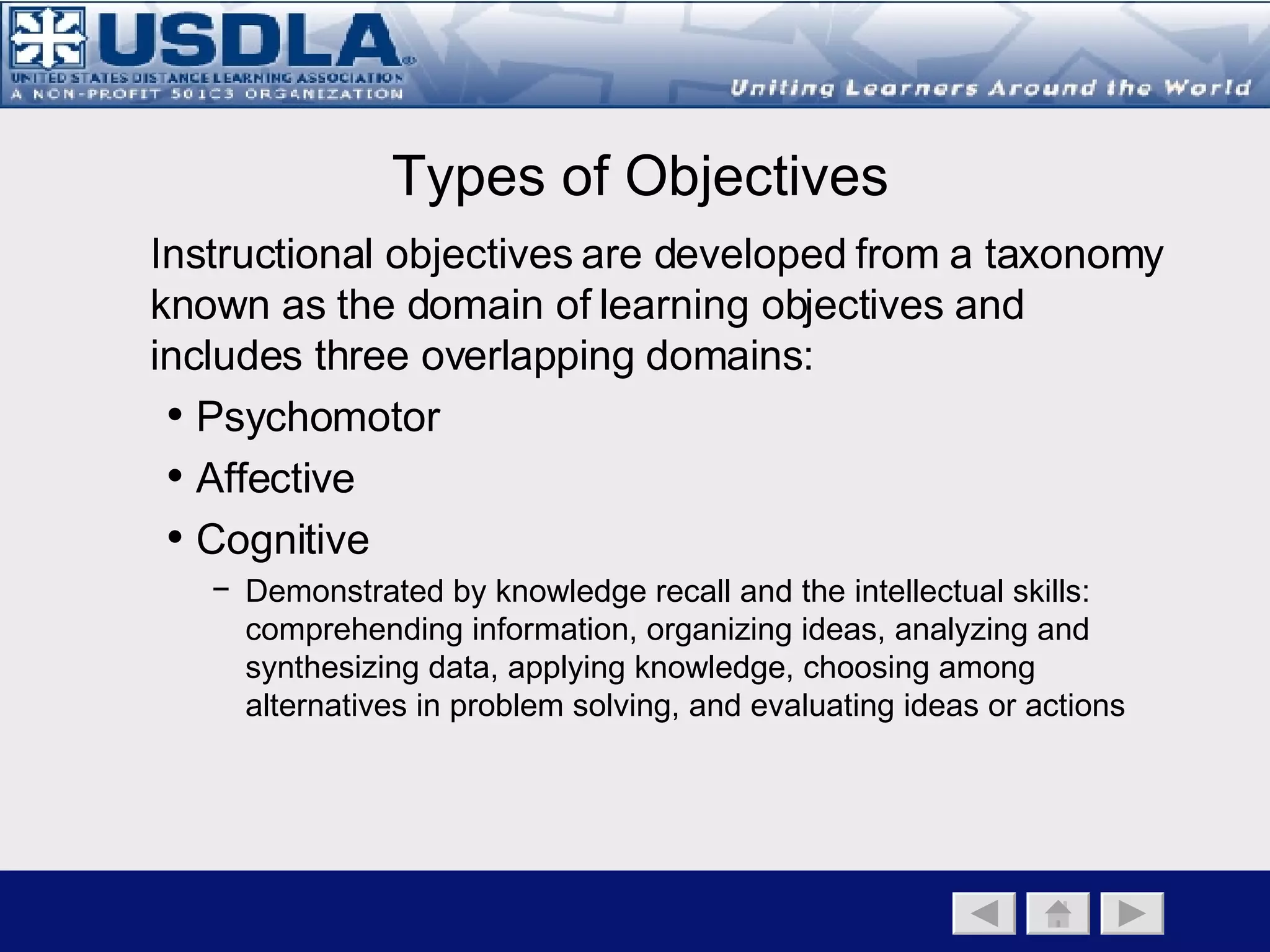 USDLA®
UNITED STATES DISTANCE LEARNING ASSOCIATION
A NON-PROFIT 501C3 ORGANIZATION

Uniting Learners Around the World

Types of Objectives

Instructional objectives are developed from a taxonomy known as the domain of learning objectives and includes three overlapping domains:

• Psychomotor
• Affective
• Cognitive
  – Demonstrated by knowledge recall and the intellectual skills: comprehending information, organizing ideas, analyzing and synthesizing data, applying knowledge, choosing among alternatives in problem solving, and evaluating ideas or actions